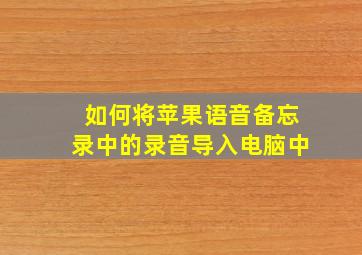 如何将苹果语音备忘录中的录音导入电脑中